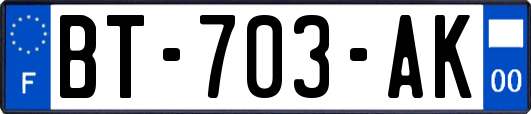 F

BT-703-AK

00